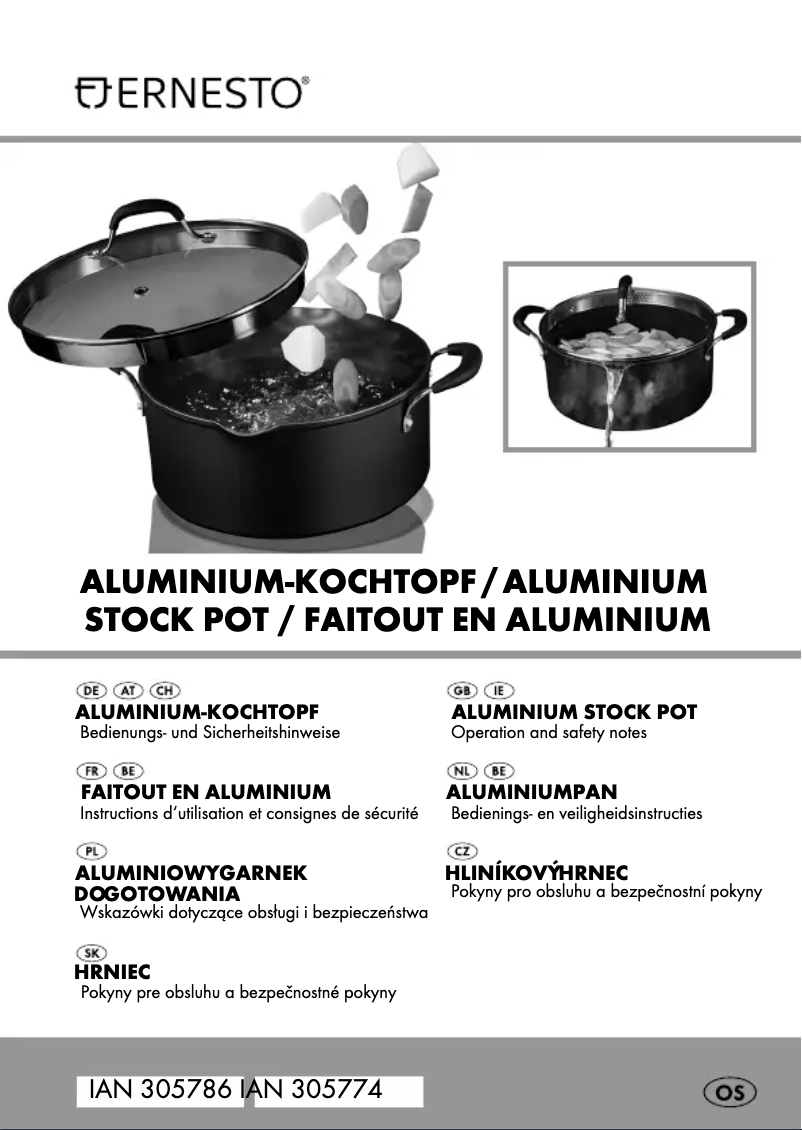 ERNESTO®

ALUMINIUM-KOCHTOPF / ALUMINIUM STOCK POT / FAITOUT EN ALUMINIUM

DE AT CH
ALUMINIUM-KOCHTOPF
Bedienungs- und Sicherheitshinweise

FR BE
FAITOUT EN ALUMINIUM
Instructions d'utilisation et consignes de sécurité

PL
ALUMINIOWYGARNEK DOGOTOWANIA
Wskazówki dotyczące obsługi i bezpieczeństwa

SK
HRNIEC
Pokyny pre obsluhu a bezpečnostné pokyny

GB IE
ALUMINIUM STOCK POT
Operation and safety notes

NL BE
ALUMINIUMPAN
Bedienings- en veiligheidsinstructies

CZ
HLINÍKOVÝHRNEC
Pokyny pro obsluhu a bezpečnostní pokyny

IAN 305786 IAN 305774

OS